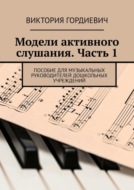 ВИКТОРИЯ ГОРДИЕВИЧ

Модели активного слушания. Часть 1

ПОСОБИЕ ДЛЯ МУЗЫКАЛЬНЫХ РУКОВОДИТЕЛЕЙ ДОШКОЛЬНЫХ УЧРЕЖДЕНИЙ